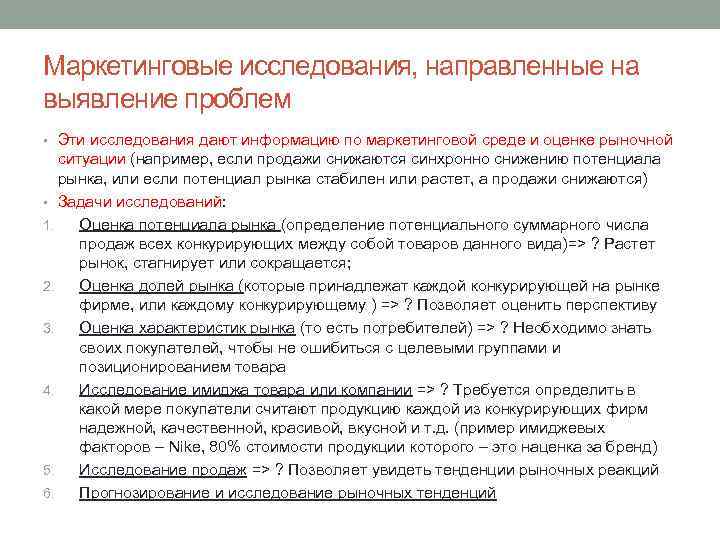 Маркетинговые исследования, направленные на выявление проблем

• Эти исследования дают информацию по маркетинговой среде и оценке рыночной ситуации (например, если продажи снижаются синхронно снижению потенциала рынка, или если потенциал рынка стабилен или растет, а продажи снижаются)
• Задачи исследований:
1. Оценка потенциала рынка (определение потенциального суммарного числа продаж всех конкурирующих между собой товаров данного вида)=> ? Растет рынок, стагнирует или сокращается;
2. Оценка долей рынка (которые принадлежат каждой конкурирующей на рынке фирме, или каждому конкурирующему ) => ? Позволяет оценить перспективу
3. Оценка характеристик рынка (то есть потребителей) => ? Необходимо знать своих покупателей, чтобы не ошибиться с целевыми группами и позиционированием товара
4. Исследование имиджа товара или компании => ? Требуется определить в какой мере покупатели считают продукцию каждой из конкурирующих фирм надежной, качественной, красивой, вкусной и т.д. (пример имиджевых факторов – Nike, 80% стоимости продукции которого – это наценка за бренд)
5. Исследование продаж => ? Позволяет увидеть тенденции рыночных реакций
6. Прогнозирование и исследование рыночных тенденций